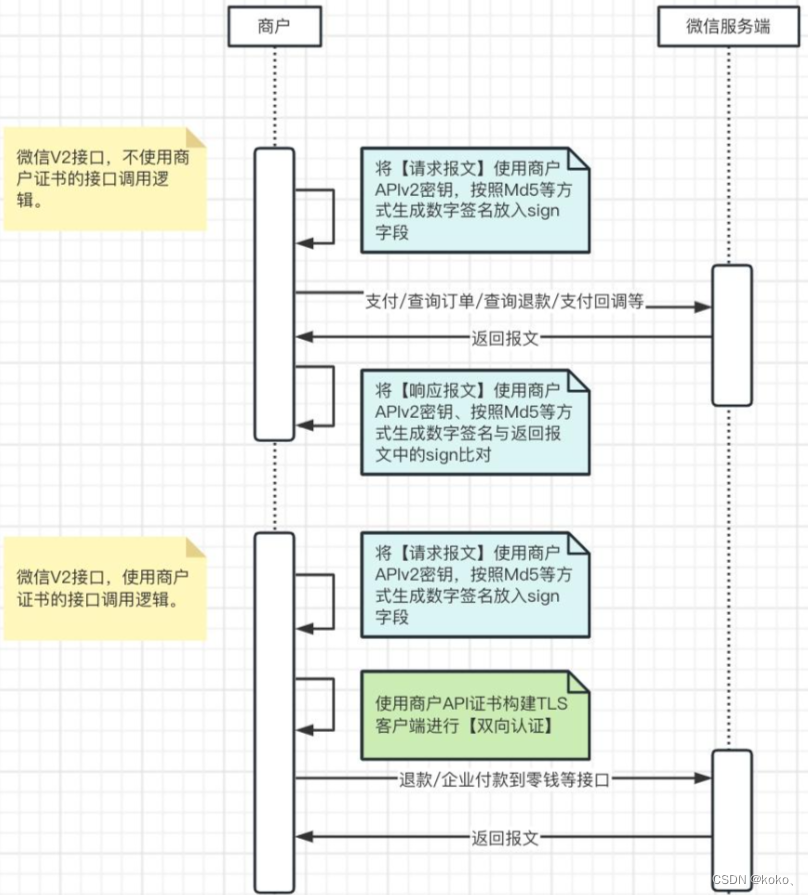 商户

微信服务端

微信V2接口，不使用商户证书的接口调用逻辑。

将【请求报文】使用商户APIv2密钥，按照Md5等方式生成数字签名放入sign字段

支付/查询订单/查询退款/支付回调等

返回报文

将【响应报文】使用商户APIv2密钥、按照Md5等方式生成数字签名与返回报文中的sign比对

微信V2接口，使用商户证书的接口调用逻辑。

将【请求报文】使用商户APIv2密钥，按照Md5等方式生成数字签名放入sign字段

使用商户API证书构建TLS客户端进行【双向认证】

退款/企业付款到零钱等接口

返回报文

CSDN @koko、